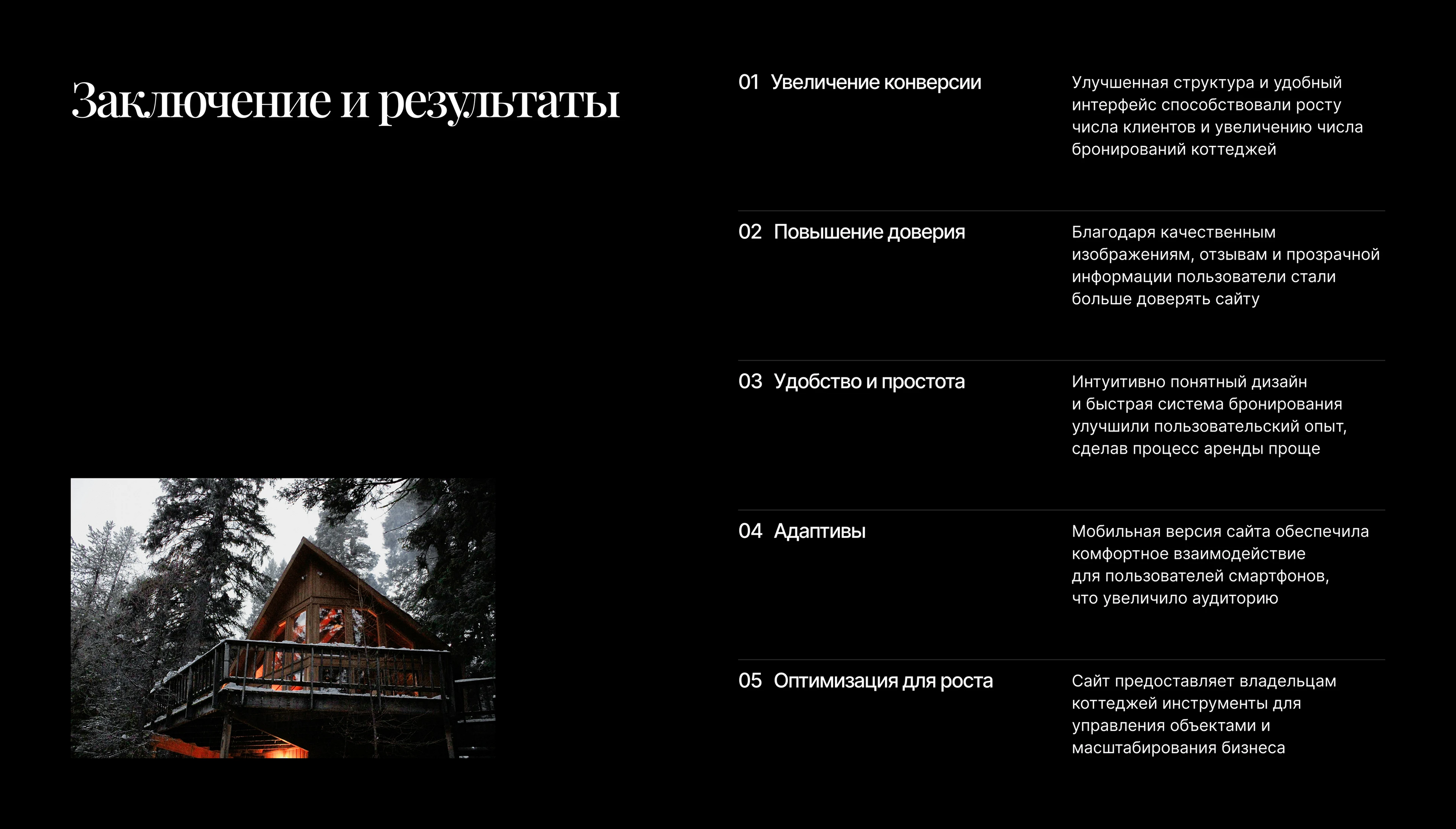 Заключение и результаты

01 Увеличение конверсии

Улучшенная структура и удобный интерфейс способствовали росту числа клиентов и увеличению числа бронирований коттеджей

02 Повышение доверия

Благодаря качественным изображениям, отзывам и прозрачной информации пользователи стали больше доверять сайту

03 Удобство и простота

Интуитивно понятный дизайн и быстрая система бронирования улучшили пользовательский опыт, сделав процесс аренды проще

04 Адаптивы

Мобильная версия сайта обеспечила комфортное взаимодействие для пользователей смартфонов, что увеличило аудиторию

05 Оптимизация для роста

Сайт предоставляет владельцам коттеджей инструменты для управления объектами и масштабирования бизнеса